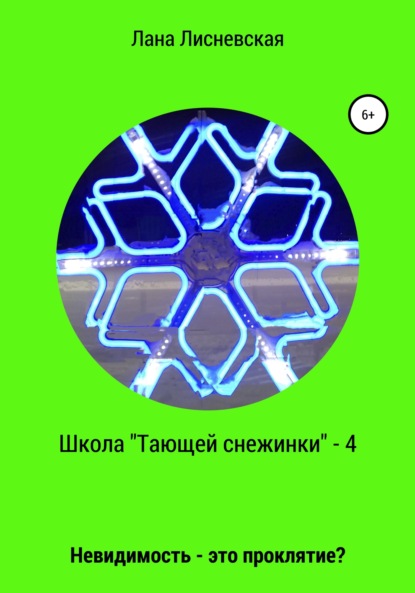 Лана Лисневская

6+

Школа "Тающей снежинки" - 4

Невидимость - это проклятие?